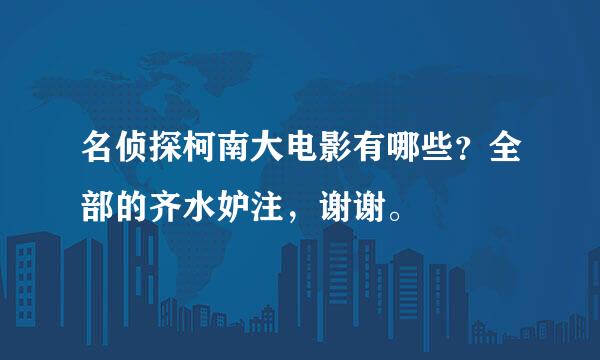 名侦探柯南大电影有哪些？全部的齐水妒注，谢谢。